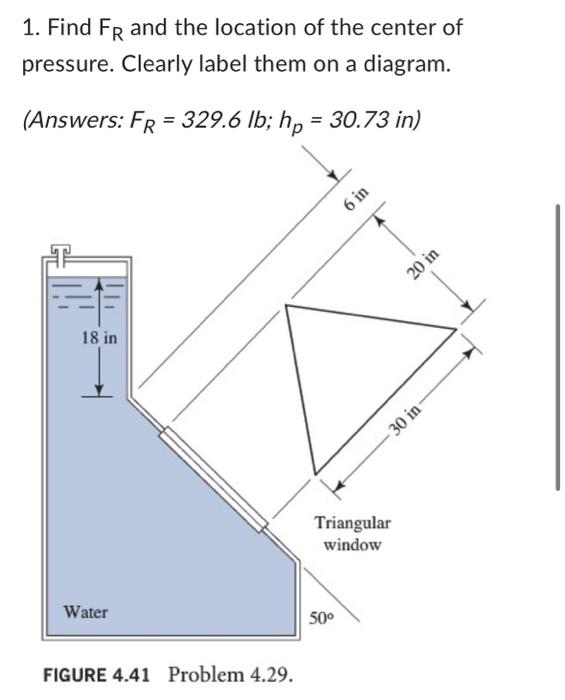 1. Find $F_R$ and the location of the center of pressure. Clearly label them on a diagram.

(Answers: $F_R$ = 329.6 lb; $h_p$ = 30.73 in)

6 in

20 in

18 in

30 in

Triangular window

Water

50°

FIGURE 4.41 Problem 4.29.